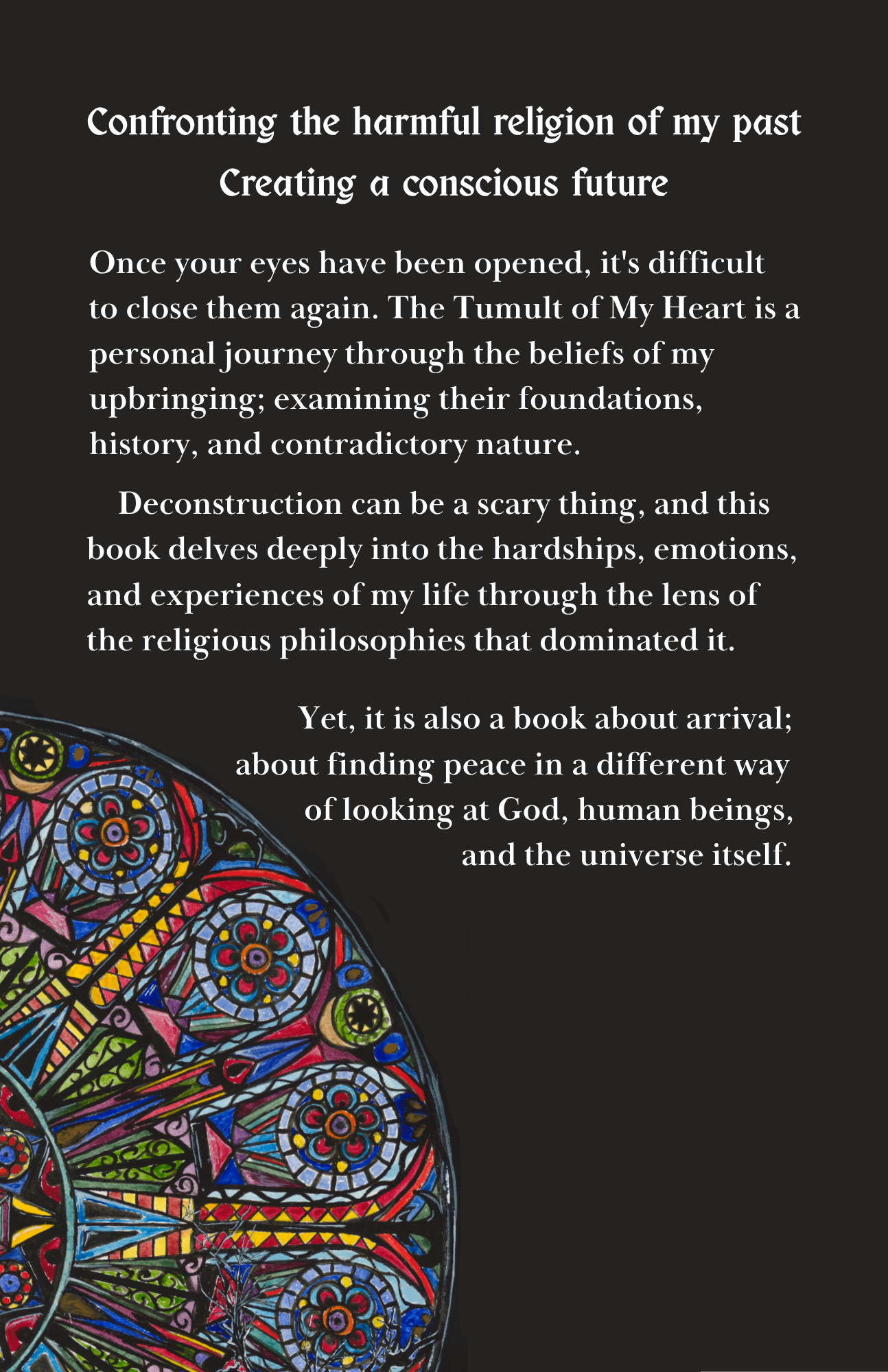 Confronting the harmful religion of my past
Creating a conscious future

Once your eyes have been opened, it's difficult to close them again. The Tumult of My Heart is a personal journey through the beliefs of my upbringing; examining their foundations, history, and contradictory nature.

Deconstruction can be a scary thing, and this book delves deeply into the hardships, emotions, and experiences of my life through the lens of the religious philosophies that dominated it.

Yet, it is also a book about arrival; about finding peace in a different way of looking at God, human beings, and the universe itself.